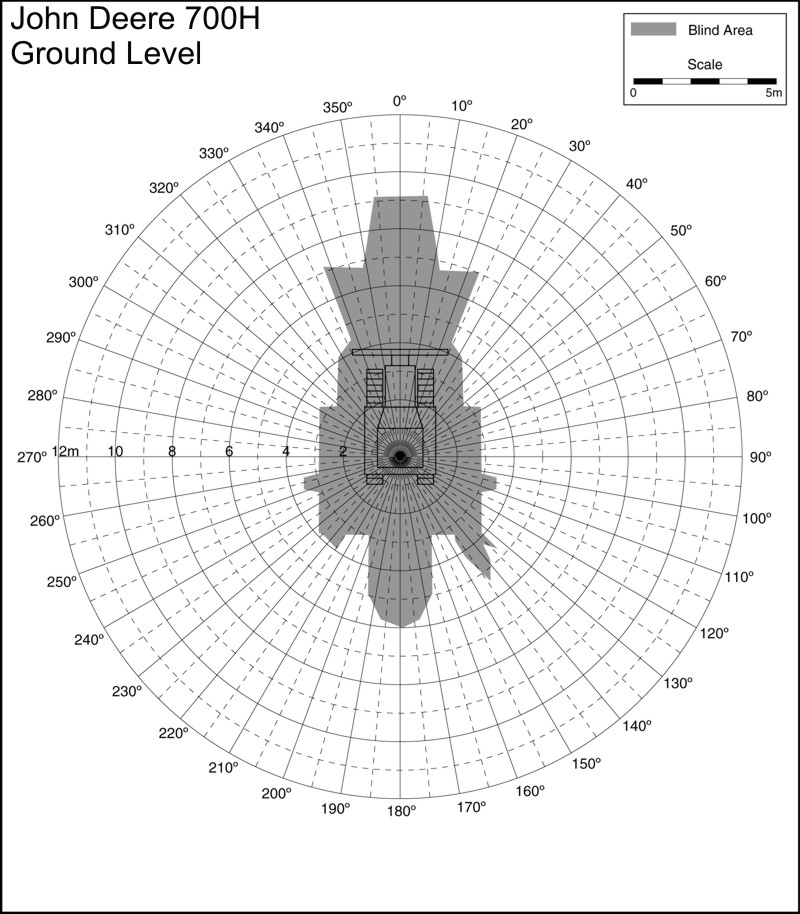 John Deere 700H
Ground Level

Blind Area
Scale
0
5m

0°
10°
20°
30°
40°
50°
60°
70°
80°
90°
100°
110°
120°
130°
140°
150°
160°
170°
180°
190°
200°
210°
220°
230°
240°
250°
260°
270°
280°
290°
300°
310°
320°
330°
340°
350°

12m
10
8
6
4
2